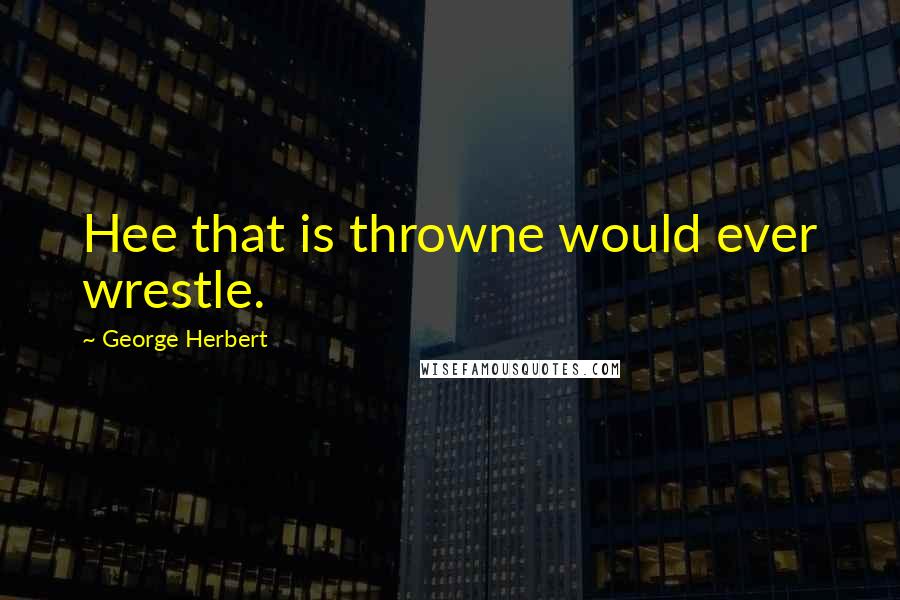 Hee that is throwne would ever wrestle.

~ George Herbert

WISEFAMOUSQUOTES.COM